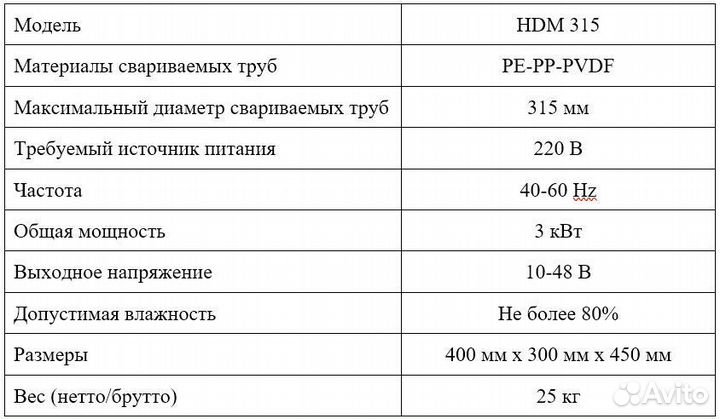 | Модель | HDM 315 |
|---|---|
| Материалы свариваемых труб | PE-PP-PVDF |
| Максимальный диаметр свариваемых труб | 315 мм |
| Требуемый источник питания | 220 В |
| Частота | 40-60 Hz |
| Общая мощность | 3 кВт |
| Выходное напряжение | 10-48 В |
| Допустимая влажность | Не более 80% |
| Размеры | 400 мм х 300 мм х 450 мм |
| Вес (нетто/брутто) | 25 кг |

Avito